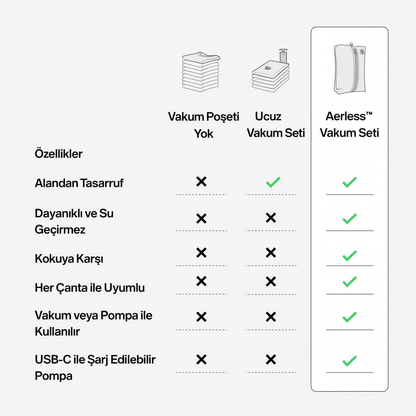 | Özellikler | Vakum Poşeti Yok | Ucuz Vakum Seti | Aerless™ Vakum Seti |
|---|---|---|---|
| Alandan Tasarruf | ✕ | ✓ | ✓ |
| Dayanıklı ve Su Geçirmez | ✕ | ✕ | ✓ |
| Kokuya Karşı | ✕ | ✕ | ✓ |
| Her Çanta ile Uyumlu | ✕ | ✕ | ✓ |
| Vakum veya Pompa ile Kullanılır | ✕ | ✕ | ✓ |
| USB-C ile Şarj Edilebilir Pompa | ✕ | ✕ | ✓ |